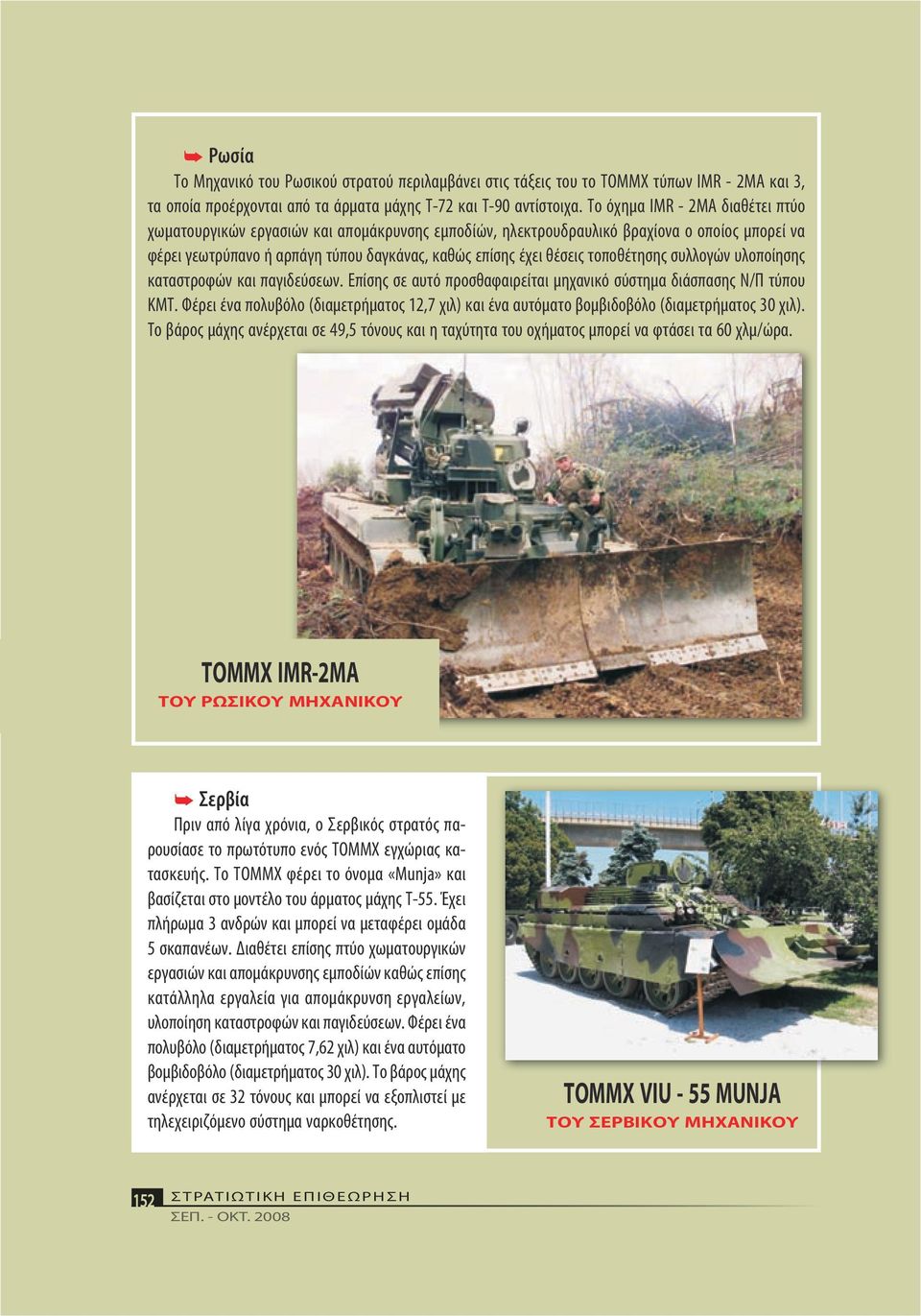 Ρωσία

Το Μηχανικό του Ρωσικού στρατού περιλαμβάνει στις τάξεις του το ΤΟΜΜΧ τύπων IMR - 2MA και 3, τα οποία προέρχονται από τα άρματα μάχης Τ-72 και Τ-90 αντίστοιχα. Το όχημα IMR - 2MA διαθέτει πτύο χωματουργικών εργασιών και απομάκρυνσης εμποδίων, ηλεκτρουδραυλικό βραχίονα ο οποίος μπορεί να φέρει γεωτρύπανο ή αρπάγη τύπου δαγκάνας, καθώς επίσης έχει θέσεις τοποθέτησης συλλογών υλοποίησης καταστροφών και παγιδεύσεων. Επίσης σε αυτό προσθαφαιρείται μηχανικό σύστημα διάσπασης Ν/Π τύπου ΚΜΤ. Φέρει ένα πολυβόλο (διαμετρήματος 12,7 χιλ) και ένα αυτόματο βομβιδοβόλο (διαμετρήματος 30 χιλ). Το βάρος μάχης ανέρχεται σε 49,5 τόνους και η ταχύτητα του οχήματος μπορεί να φτάσει τα 60 χλμ/ώρα.

ΤΟΜΜΧ IMR-2MA
ΤΟΥ ΡΩΣΙΚΟΥ ΜΗΧΑΝΙΚΟΥ

Σερβία

Πριν από λίγα χρόνια, ο Σερβικός στρατός παρουσίασε το πρωτότυπο ενός ΤΟΜΜΧ εγχώριας κατασκευής. Το ΤΟΜΜΧ φέρει το όνομα «Munja» και βασίζεται στο μοντέλο του άρματος μάχης Τ-55. Έχει πλήρωμα 3 ανδρών και μπορεί να μεταφέρει ομάδα 5 σκαπανέων. Διαθέτει επίσης πτύο χωματουργικών εργασιών και απομάκρυνσης εμποδίων καθώς επίσης κατάλληλα εργαλεία για απομάκρυνση εργαλείων, υλοποίηση καταστροφών και παγιδεύσεων. Φέρει ένα πολυβόλο (διαμετρήματος 7,62 χιλ) και ένα αυτόματο βομβιδοβόλο (διαμετρήματος 30 χιλ). Το βάρος μάχης ανέρχεται σε 32 τόνους και μπορεί να εξοπλιστεί με τηλεχειριζόμενο σύστημα ναρκοθέτησης.

ΤΟΜΜΧ VIU - 55 MUNJA
ΤΟΥ ΣΕΡΒΙΚΟΥ ΜΗΧΑΝΙΚΟΥ

152 ΣΤΡΑΤΙΩΤΙΚΗ ΕΠΙΘΕΩΡΗΣΗ
ΣΕΠ. - ΟΚΤ. 2008